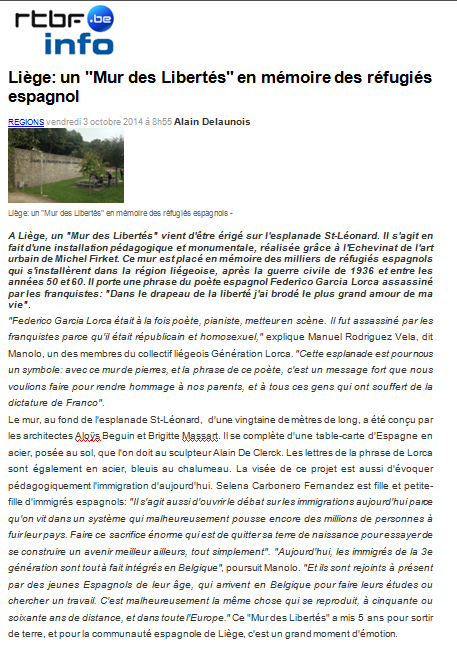 rtbf.be
info

Liège: un "Mur des Libertés" en mémoire des réfugiés espagnol

REGIONS vendredi 3 octobre 2014 à 8h55 Alain Delaunois

Liège: un "Mur des Libertés" en mémoire des réfugiés espagnols -

A Liège, un "Mur des Libertés" vient d'être érigé sur l'esplanade St-Léonard. Il s'agit en fait d'une installation pédagogique et monumentale, réalisée grâce à l'Echevinat de l'art urbain de Michel Firket. Ce mur est placé en mémoire des milliers de réfugiés espagnols qui s'installèrent dans la région liégeoise, après la guerre civile de 1936 et entre les années 50 et 60. Il porte une phrase du poète espagnol Federico Garcia Lorca assassiné par les franquistes: "Dans le drapeau de la liberté j'ai brodé le plus grand amour de ma vie".

"Federico Garcia Lorca était à la fois poète, pianiste, metteur en scène. Il fut assassiné par les franquistes parce qu'il était républicain et homosexuel," explique Manuel Rodriguez Vela, dit Manolo, un des membres du collectif liégeois Génération Lorca. "Cette esplanade est pour nous un symbole: avec ce mur de pierres, et la phrase de ce poète, c'est un message fort que nous voulions faire pour rendre hommage à nos parents, et à tous ces gens qui ont souffert de la dictature de Franco".

Le mur, au fond de l'esplanade St-Léonard, d'une vingtaine de mètres de long, a été conçu par les architectes Aloÿs Beguin et Brigitte Massart. Il se complète d'une table-carte d'Espagne en acier, posée au sol, que l'on doit au sculpteur Alain De Clerck. Les lettres de la phrase de Lorca sont également en acier, bleuis au chalumeau. La visée de ce projet est aussi d'évoquer pédagogiquement l'immigration d'aujourd'hui. Selena Carbonero Fernandez est fille et petite-fille d'immigrés espagnols: "Il s'agit aussi d'ouvrir le débat sur les immigrations aujourd'hui parce qu'on vit dans un système qui malheureusement pousse encore des millions de personnes à fuir leur pays. Faire ce sacrifice énorme qui est de quitter sa terre de naissance pour essayer de se construire un avenir meilleur ailleurs, tout simplement". "Aujourd'hui, les immigrés de la 3e génération sont tout à fait intégrés en Belgique", poursuit Manolo. "Et ils sont rejoints à présent par des jeunes Espagnols de leur âge, qui arrivent en Belgique pour faire leurs études ou chercher un travail. C'est malheureusement la même chose qui se reproduit, à cinquante ou soixante ans de distance, et dans toute l'Europe." Ce "Mur des Libertés" a mis 5 ans pour sortir de terre, et pour la communauté espagnole de Liège, c'est un grand moment d'émotion.